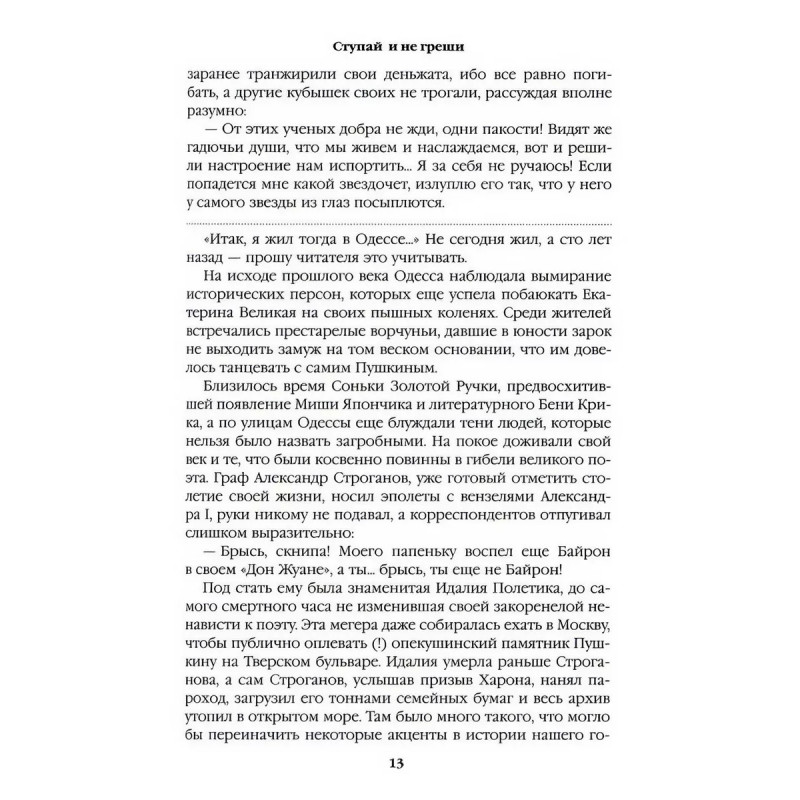 Ступай и не греши

заранее транжирили свои деньжата, ибо все равно погибать, а другие кубышек своих не трогали, рассуждая вполне разумно:

— От этих ученых добра не жди, одни пакости! Видят же гадючьи души, что мы живем и наслаждаемся, вот и решили настроение нам испортить... Я за себя не ручаюсь! Если попадется мне какой звездочет, излуплю его так, что у него у самого звезды из глаз посыплются.

«Итак, я жил тогда в Одессе...» Не сегодня жил, а сто лет назад — прошу читателя это учитывать.

На исходе прошлого века Одесса наблюдала вымирание исторических персон, которых еще успела побаюкать Екатерина Великая на своих пышных коленях. Среди жителей встречались престарелые ворчуньи, давшие в юности зарок не выходить замуж на том веском основании, что им довелось танцевать с самим Пушкиным.

Близилось время Соньки Золотой Ручки, предвосхитившей появление Миши Япончика и литературного Бени Крика, а по улицам Одессы еще блуждали тени людей, которые нельзя было назвать загробными. На покое доживали свой век и те, что были косвенно повинны в гибели великого поэта. Граф Александр Строганов, уже готовый отметить столетие своей жизни, носил эполеты с вензелями Александра I, руки никому не подавал, а корреспондентов отпугивал слишком выразительно:

— Брысь, скнипа! Моего папеньку воспел еще Байрон в своем «Дон Жуане», а ты... брысь, ты еще не Байрон!

Под стать ему была знаменитая Идалия Полетика, до самого смертного часа не изменившая своей закоренелой ненависти к поэту. Эта мегера даже собиралась ехать в Москву, чтобы публично оплевать (!) опекушинский памятник Пушкину на Тверском бульваре. Идалия умерла раньше Строганова, а сам Строганов, услышав призыв Харона, нанял пароход, загрузил его тоннами семейных бумаг и весь архив утопил в открытом море. Там было много такого, что могло бы переиначить некоторые акценты в истории нашего го-

13